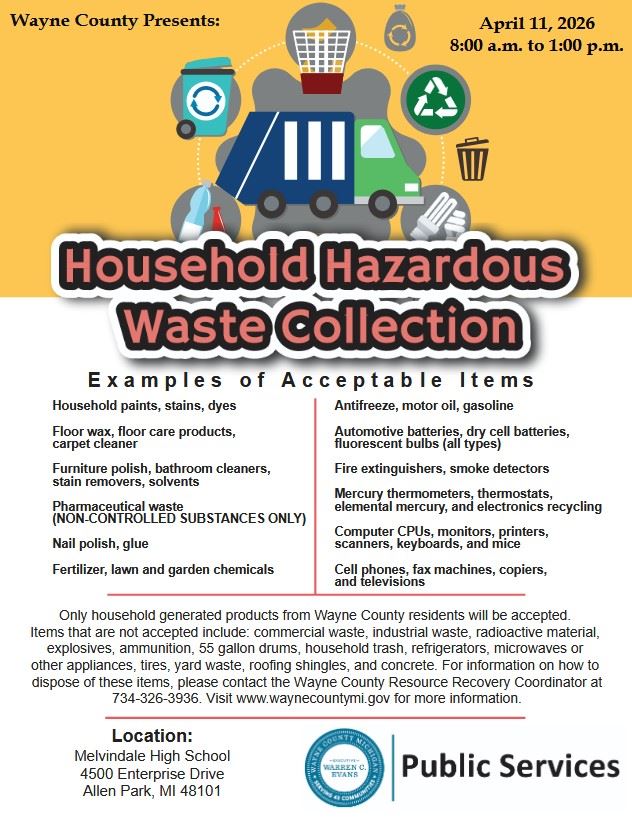 Wayne County Presents:

April 11, 2026
8:00 a.m. to 1:00 p.m.

Household Hazardous Waste Collection

Examples of Acceptable Items

Household paints, stains, dyes

Floor wax, floor care products, carpet cleaner

Furniture polish, bathroom cleaners, stain removers, solvents

Pharmaceutical waste (NON-CONTROLLED SUBSTANCES ONLY)

Nail polish, glue

Fertilizer, lawn and garden chemicals

Antifreeze, motor oil, gasoline

Automotive batteries, dry cell batteries, fluorescent bulbs (all types)

Fire extinguishers, smoke detectors

Mercury thermometers, thermostats, elemental mercury, and electronics recycling

Computer CPUs, monitors, printers, scanners, keyboards, and mice

Cell phones, fax machines, copiers, and televisions

Only household generated products from Wayne County residents will be accepted. Items that are not accepted include: commercial waste, industrial waste, radioactive material, explosives, ammunition, 55 gallon drums, household trash, refrigerators, microwaves or other appliances, tires, yard waste, roofing shingles, and concrete. For information on how to dispose of these items, please contact the Wayne County Resource Recovery Coordinator at 734-326-3936. Visit www.waynecountymi.gov for more information.

Location:
Melvindale High School
4500 Enterprise Drive
Allen Park, MI 48101

WAYNE COUNTY MICHIGAN
EXECUTIVE
WARREN C. EVANS
SERVING 43 COMMUNITIES

Public Services